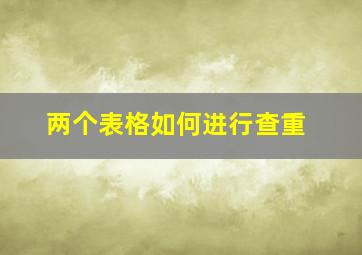 两个表格如何进行查重